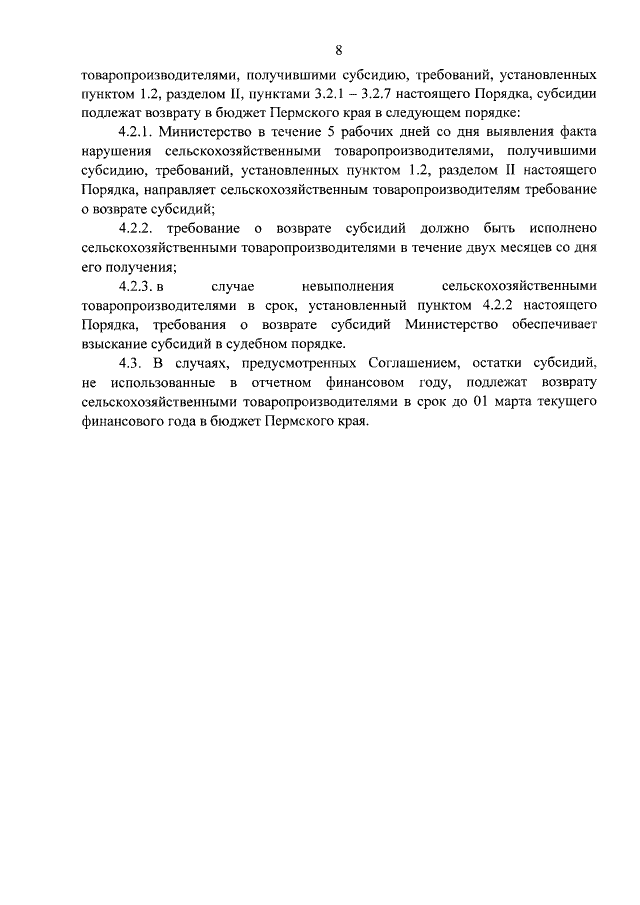 8

товаропроизводителями, получившими субсидию, требований, установленных пунктом 1.2, разделом II, пунктами 3.2.1 – 3.2.7 настоящего Порядка, субсидии подлежат возврату в бюджет Пермского края в следующем порядке:

4.2.1. Министерство в течение 5 рабочих дней со дня выявления факта нарушения сельскохозяйственными товаропроизводителями, получившими субсидию, требований, установленных пунктом 1.2, разделом II настоящего Порядка, направляет сельскохозяйственным товаропроизводителям требование о возврате субсидий;

4.2.2. требование о возврате субсидий должно быть исполнено сельскохозяйственными товаропроизводителями в течение двух месяцев со дня его получения;

4.2.3. в случае невыполнения сельскохозяйственными товаропроизводителями в срок, установленный пунктом 4.2.2 настоящего Порядка, требования о возврате субсидий Министерство обеспечивает взыскание субсидий в судебном порядке.

4.3. В случаях, предусмотренных Соглашением, остатки субсидий, не использованные в отчетном финансовом году, подлежат возврату сельскохозяйственными товаропроизводителями в срок до 01 марта текущего финансового года в бюджет Пермского края.